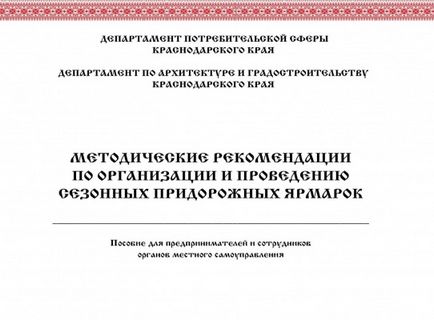 ДЕПАРТАМЕНТ ПОТРЕБИТЕЛЬСКОЙ СФЕРЫ
КРАСНОДАРСКОГО КРАЯ

ДЕПАРТАМЕНТ ПО АРХИТЕКТУРЕ И ГРАДОСТРОИТЕЛЬСТВУ
КРАСНОДАРСКОГО КРАЯ

МЕТОДИЧЕСКИЕ РЕКОМЕНДАЦИИ
ПО ОРГАНИЗАЦИИ И ПРОВЕДЕНИЮ
СЕЗОННЫХ ПРИДОРОЖНЫХ ЯРМАРОК

Пособие для предпринимателей и сотрудников
органов местного самоуправления